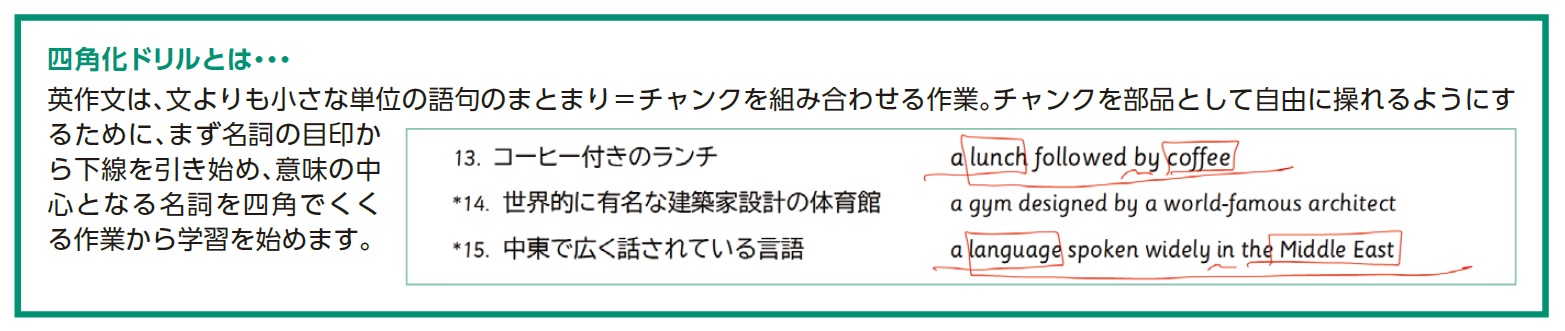 四角化ドリルとは・・・

英作文は、文よりも小さな単位の語句のまとまり＝チャンクを組み合わせる作業。チャンクを部品として自由に操れるようにするために、まず名詞の目印から下線を引き始め、意味の中心となる名詞を四角でくくる作業から学習を始めます。

13. コーヒー付きのランチ　a lunch followed by coffee

*14. 世界的に有名な建築家設計の体育館　a gym designed by a world-famous architect

*15. 中東で広く話されている言語　a language spoken widely in the Middle East